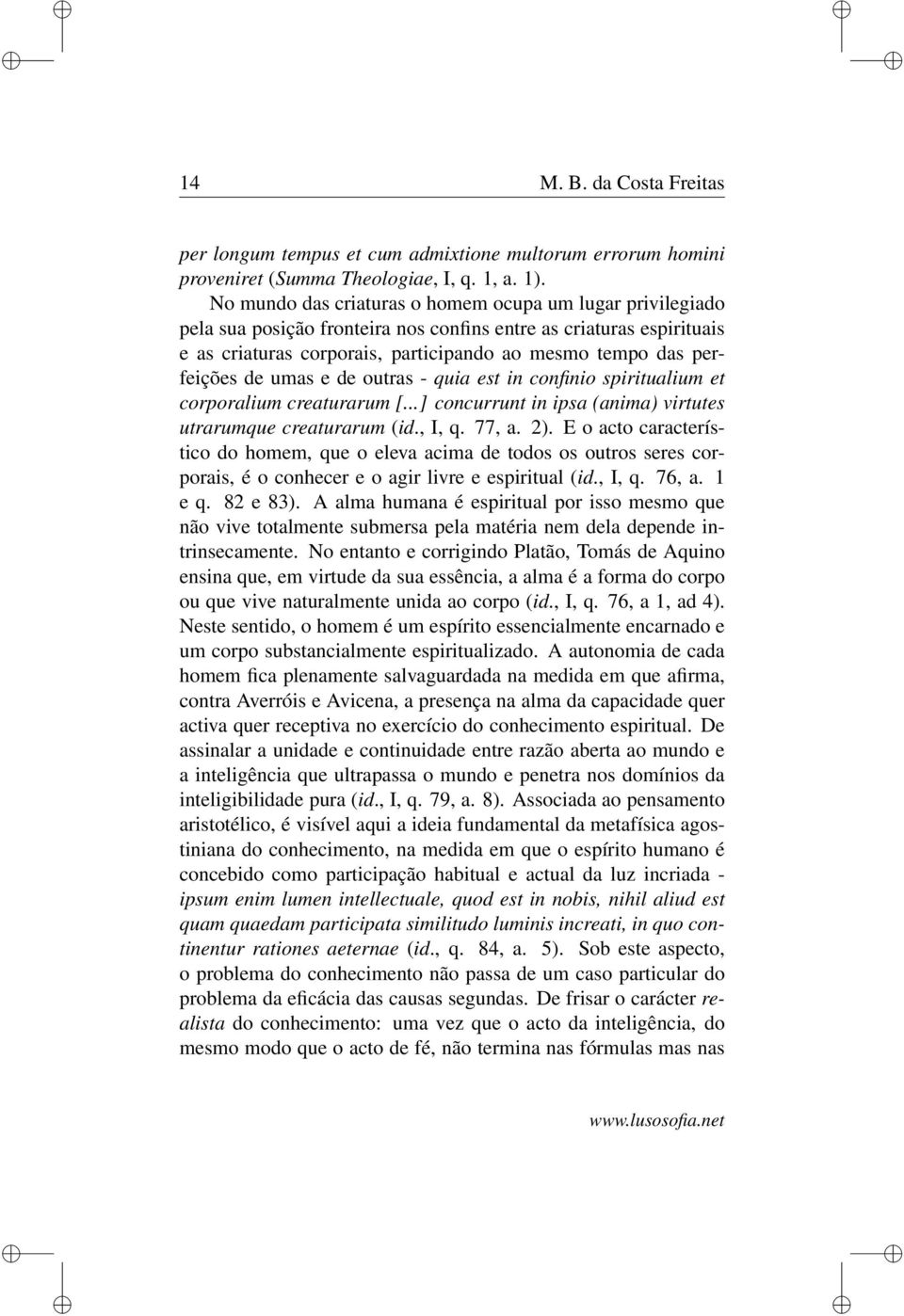 14 M. B. da Costa Freitas

per longum tempus et cum admixtione multorum errorum homini proveniret (Summa Theologiae, I, q. 1, a. 1).

No mundo das criaturas o homem ocupa um lugar privilegiado pela sua posição fronteira nos confins entre as criaturas espirituais e as criaturas corporais, participando ao mesmo tempo das perfeições de umas e de outras - quia est in confinio spiritualium et corporalium creaturarum [...] concurrunt in ipsa (anima) virtutes utrarumque creaturarum (id., I, q. 77, a. 2). E o acto característico do homem, que o eleva acima de todos os outros seres corporais, é o conhecer e o agir livre e espiritual (id., I, q. 76, a. 1 e q. 82 e 83). A alma humana é espiritual por isso mesmo que não vive totalmente submersa pela matéria nem dela depende intrinsecamente. No entanto e corrigindo Platão, Tomás de Aquino ensina que, em virtude da sua essência, a alma é a forma do corpo ou que vive naturalmente unida ao corpo (id., I, q. 76, a 1, ad 4). Neste sentido, o homem é um espírito essencialmente encarnado e um corpo substancialmente espiritualizado. A autonomia de cada homem fica plenamente salvaguardada na medida em que afirma, contra Averróis e Avicena, a presença na alma da capacidade quer activa quer receptiva no exercício do conhecimento espiritual. De assinalar a unidade e continuidade entre razão aberta ao mundo e a inteligência que ultrapassa o mundo e penetra nos domínios da inteligibilidade pura (id., I, q. 79, a. 8). Associada ao pensamento aristotélico, é visível aqui a ideia fundamental da metafísica agostiniana do conhecimento, na medida em que o espírito humano é concebido como participação habitual e actual da luz incriada - ipsum enim lumen intellectuale, quod est in nobis, nihil aliud est quam quaedam participata similitudo luminis increati, in quo continentur rationes aeternae (id., q. 84, a. 5). Sob este aspecto, o problema do conhecimento não passa de um caso particular do problema da eficácia das causas segundas. De frisar o carácter realista do conhecimento: uma vez que o acto da inteligência, do mesmo modo que o acto de fé, não termina nas fórmulas mas nas

www.lusosofia.net